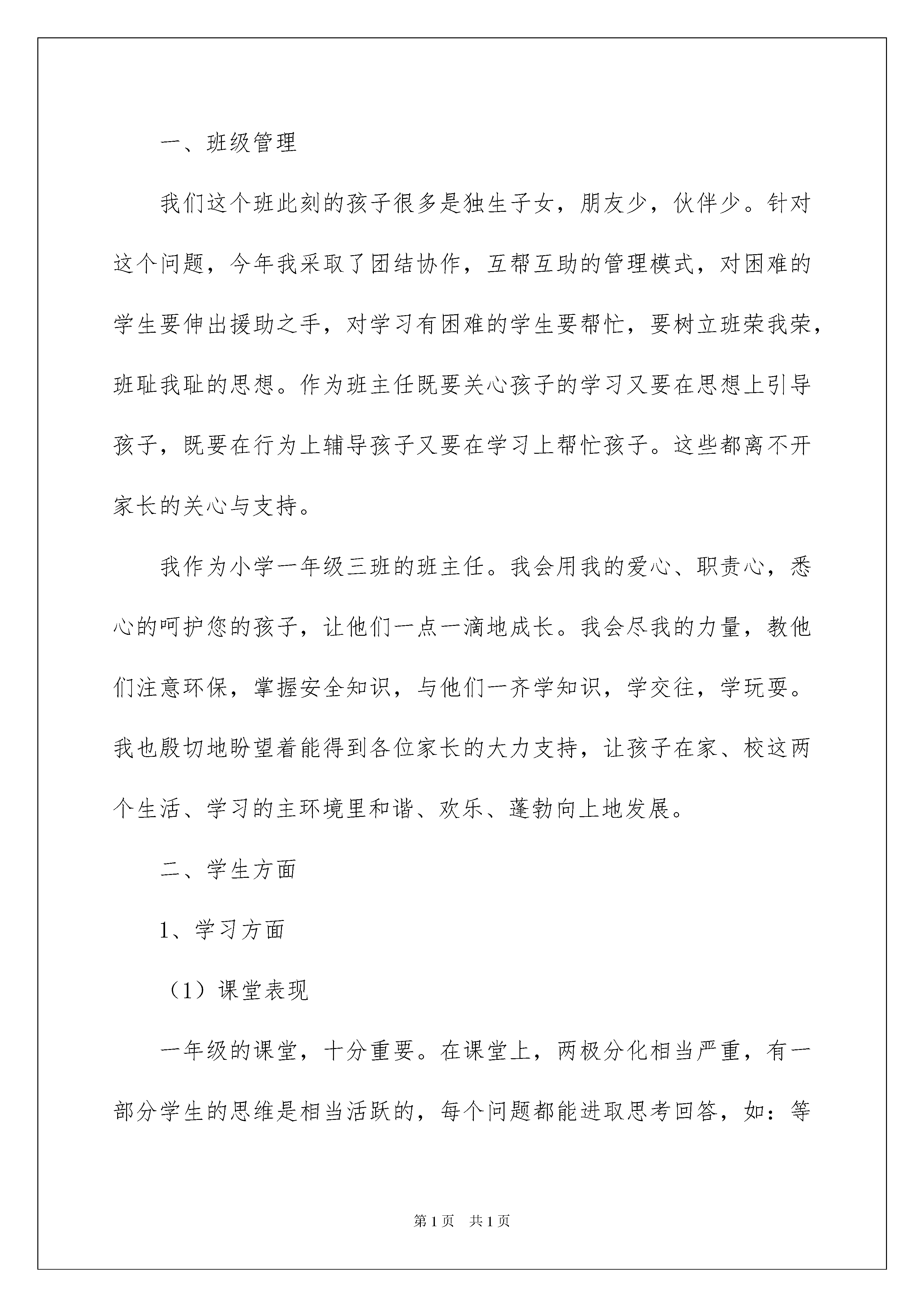 一、班级管理

我们这个班此刻的孩子很多是独生子女，朋友少，伙伴少。针对这个问题，今年我采取了团结协作，互帮互助的管理模式，对困难的学生要伸出援助之手，对学习有困难的学生要帮忙，要树立班荣我荣，班耻我耻的思想。作为班主任既要关心孩子的学习又要在思想上引导孩子，既要在行为上辅导孩子又要在学习上帮忙孩子。这些都离不开家长的关心与支持。

我作为小学一年级三班的班主任。我会用我的爱心、职责心，悉心的呵护您的孩子，让他们一点一滴地成长。我会尽我的力量，教他们注意环保，掌握安全知识，与他们一齐学知识，学交往，学玩耍。我也殷切地盼望着能得到各位家长的大力支持，让孩子在家、校这两个生活、学习的主环境里和谐、欢乐、蓬勃向上地发展。

二、学生方面

1、学习方面

（1）课堂表现

一年级的课堂，十分重要。在课堂上，两极分化相当严重，有一部分学生的思维是相当活跃的，每个问题都能进取思考回答，如：等

第1页 共1页